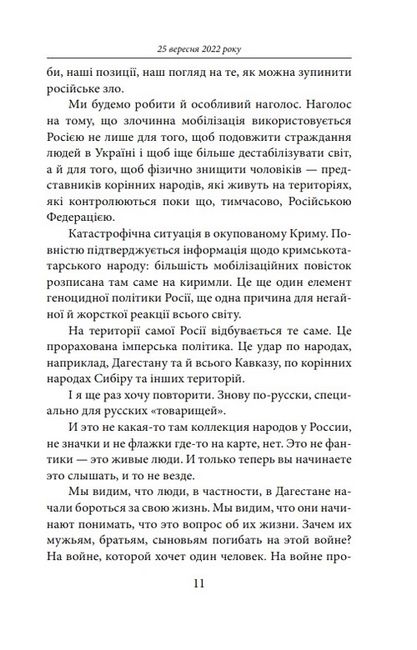 25 вересня 2022 року

би, наші позиції, наш погляд на те, як можна зупинити російське зло.

Ми будемо робити й особливий наголос. Наголос на тому, що злочинна мобілізація використовується Росією не лише для того, щоб подовжити страждання людей в Україні і щоб іще більше дестабілізувати світ, а й для того, щоб фізично знищити чоловіків — представників корінних народів, які живуть на територіях, які контролюються поки що, тимчасово, Російською Федерацією.

Катастрофічна ситуація в окупованому Криму. Повністю підтверджується інформація щодо кримськотатарського народу: більшість мобілізаційних повісток розписана там саме на киримли. Це ще один елемент геноцидної політики Росії, ще одна причина для негайної й жорсткої реакції всього світу.

На території самої Росії відбувається те саме. Це прорахована імперська політика. Це удар по народах, наприклад, Дагестану та й всього Кавказу, по корінних народах Сибіру та інших територій.

І я ще раз хочу повторити. Знову по-русски, специально для русских «товарищей».

И это не какая-то там коллекция народов у России, не значки и не флажки где-то на карте, нет. Это не фантики — это живые люди. И только теперь вы начинаете это слышать, и то не везде.

Мы видим, что люди, в частности, в Дагестане начали бороться за свою жизнь. Мы видим, что они начинают понимать, что это вопрос об их жизни. Зачем их мужьям, братьям, сыновьям погибать на этой войне? На войне, которой хочет один человек. На войне про-

11